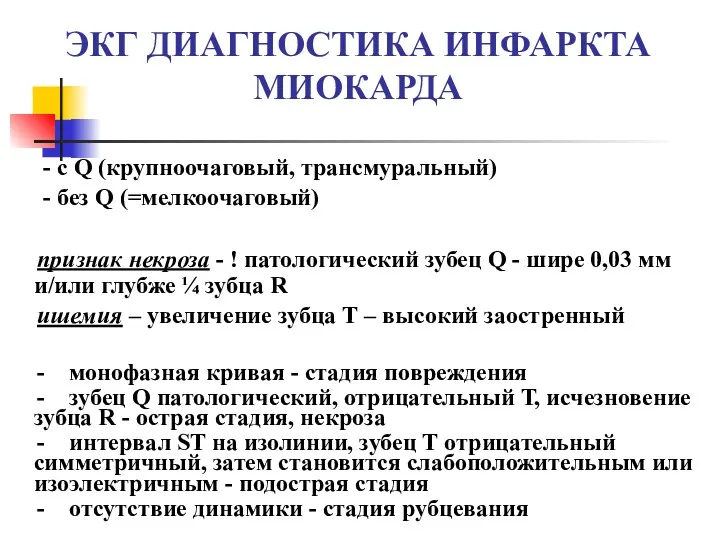 ЭКГ ДИАГНОСТИКА ИНФАРКТА МИОКАРДА

- с Q (крупноочаговый, трансмуральный)
- без Q (=мелкоочаговый)

признак некроза - ! патологический зубец Q - шире 0,03 мм и/или глубже ¼ зубца R

ишемия – увеличение зубца Т – высокий заостренный

- монофазная кривая - стадия повреждения
- зубец Q патологический, отрицательный Т, исчезновение зубца R - острая стадия, некроза
- интервал ST на изолинии, зубец Т отрицательный симметричный, затем становится слабоположительным или изоэлектричным - подострая стадия
- отсутствие динамики - стадия рубцевания